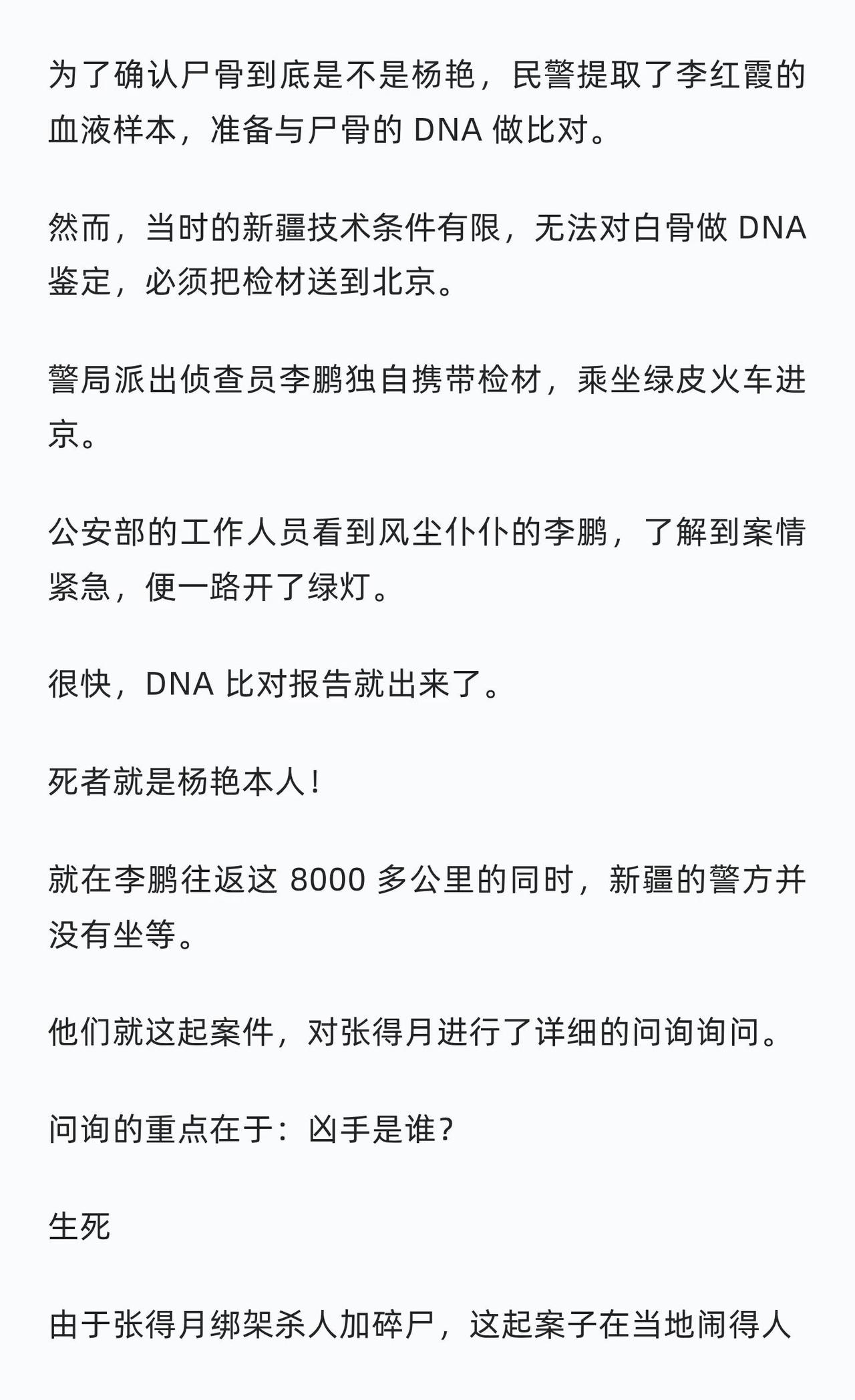 为了确认尸骨到底是不是杨艳，民警提取了李红霞的血液样本，准备与尸骨的 DNA 做比对。

然而，当时的新疆技术条件有限，无法对白骨做 DNA 鉴定，必须把检材送到北京。

警局派出侦查员李鹏独自携带检材，乘坐绿皮火车进京。

公安部的工作人员看到风尘仆仆的李鹏，了解到案情紧急，便一路开了绿灯。

很快，DNA 比对报告就出来了。

死者就是杨艳本人！

就在李鹏往返这 8000 多公里的同时，新疆的警方并没有坐等。

他们就这起案件，对张得月进行了详细的问询询问。

问询的重点在于：凶手是谁？

生死

由于张得月绑架杀人加碎尸，这起案子在当地闹得人